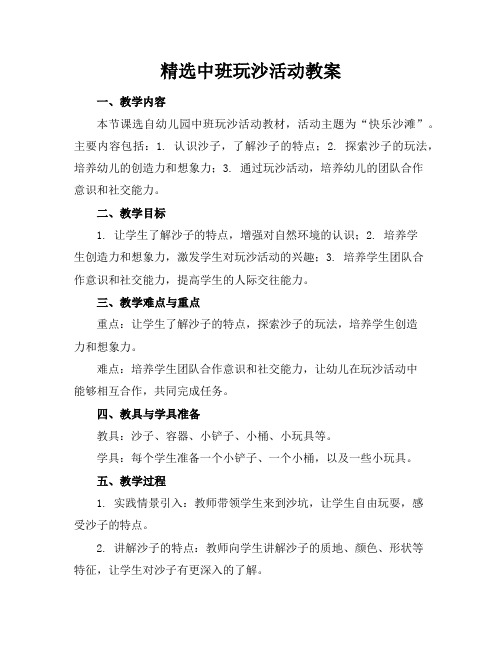 精选中班玩沙活动教案

一、教学内容

本节课选自幼儿园中班玩沙活动教材，活动主题为“快乐沙滩”。主要内容包括：1. 认识沙子，了解沙子的特点；2. 探索沙子的玩法，培养幼儿的创造力和想象力；3. 通过玩沙活动，培养幼儿的团队合作意识和社交能力。

二、教学目标

1. 让学生了解沙子的特点，增强对自然环境的认识；2. 培养学生创造力和想象力，激发学生对玩沙活动的兴趣；3. 培养学生团队合作意识和社交能力，提高学生的人际交往能力。

三、教学难点与重点

重点：让学生了解沙子的特点，探索沙子的玩法，培养学生创造力和想象力。

难点：培养学生团队合作意识和社交能力，让幼儿在玩沙活动中能够相互合作，共同完成任务。

四、教具与学具准备

教具：沙子、容器、小铲子、小桶、小玩具等。

学具：每个学生准备一个小铲子、一个小桶，以及一些小玩具。

五、教学过程

1. 实践情景引入：教师带领学生来到沙坑，让学生自由玩耍，感受沙子的特点。

2. 讲解沙子的特点：教师向学生讲解沙子的质地、颜色、形状等特征，让学生对沙子有更深入的了解。